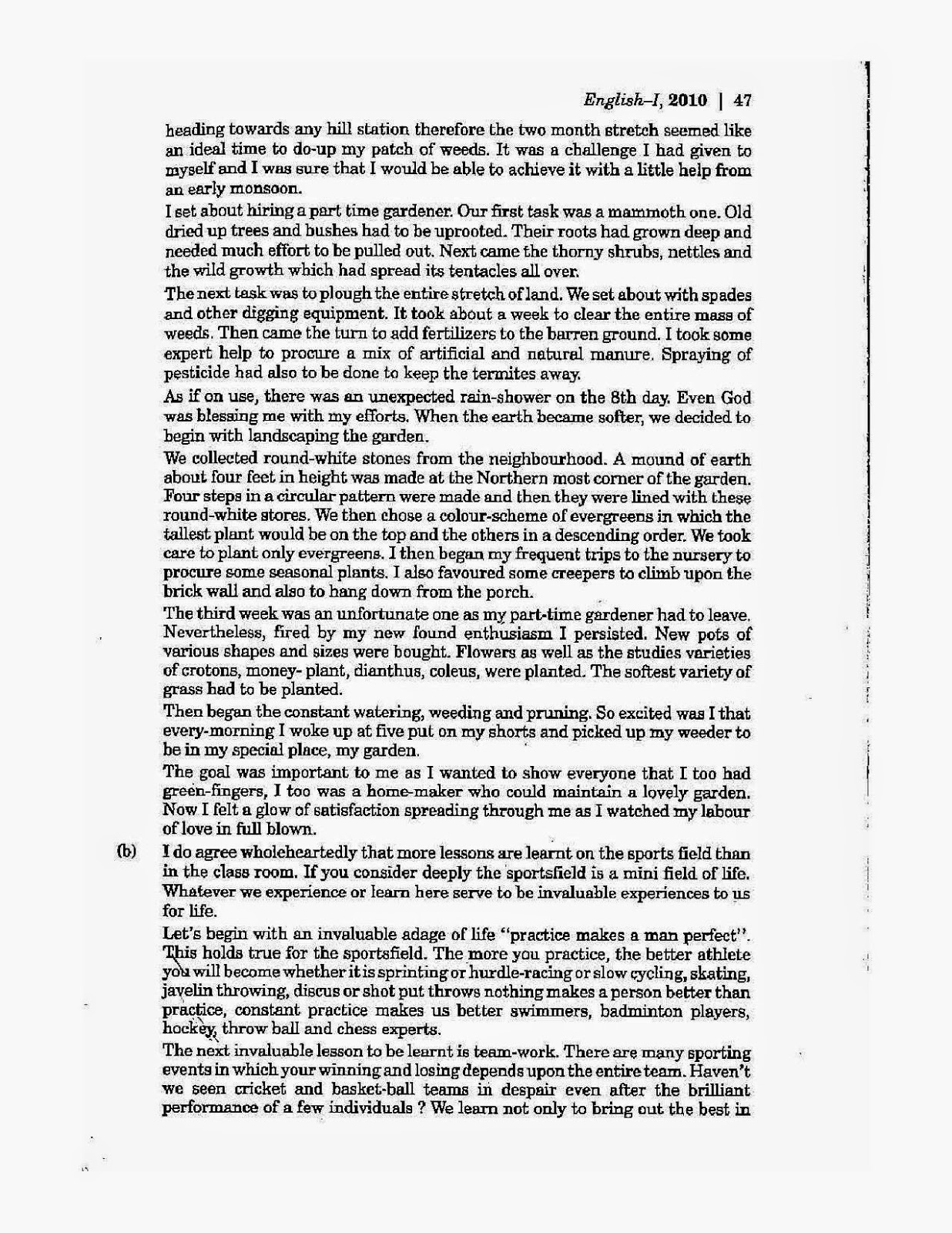 English–I, 2010 | 47

heading towards any hill station therefore the two month stretch seemed like an ideal time to do-up my patch of weeds. It was a challenge I had given to myself and I was sure that I would be able to achieve it with a little help from an early monsoon.

I set about hiring a part time gardener. Our first task was a mammoth one. Old dried up trees and bushes had to be uprooted. Their roots had grown deep and needed much effort to be pulled out. Next came the thorny shrubs, nettles and the wild growth which had spread its tentacles all over.

The next task was to plough the entire stretch of land. We set about with spades and other digging equipment. It took about a week to clear the entire mass of weeds. Then came the turn to add fertilizers to the barren ground. I took some expert help to procure a mix of artificial and natural manure. Spraying of pesticide had also to be done to keep the termites away.

As if on use, there was an unexpected rain-shower on the 8th day. Even God was blessing me with my efforts. When the earth became softer, we decided to begin with landscaping the garden.

We collected round-white stones from the neighbourhood. A mound of earth about four feet in height was made at the Northern most corner of the garden. Four steps in a circular pattern were made and then they were lined with these round-white stores. We then chose a colour-scheme of evergreens in which the tallest plant would be on the top and the others in a descending order. We took care to plant only evergreens. I then began my frequent trips to the nursery to procure some seasonal plants. I also favoured some creepers to climb upon the brick wall and also to hang down from the porch.

The third week was an unfortunate one as my part-time gardener had to leave. Nevertheless, fired by my new found enthusiasm I persisted. New pots of various shapes and sizes were bought. Flowers as well as the studies varieties of crotons, money- plant, dianthus, coleus, were planted. The softest variety of grass had to be planted.

Then began the constant watering, weeding and pruning. So excited was I that every-morning I woke up at five put on my shorts and picked up my weeder to be in my special place, my garden.

The goal was important to me as I wanted to show everyone that I too had green-fingers, I too was a home-maker who could maintain a lovely garden. Now I felt a glow of satisfaction spreading through me as I watched my labour of love in full blown.

(b) I do agree wholeheartedly that more lessons are learnt on the sports field than in the class room. If you consider deeply the sportsfield is a mini field of life. Whatever we experience or learn here serve to be invaluable experiences to us for life.

Let's begin with an invaluable adage of life "practice makes a man perfect". This holds true for the sportsfield. The more you practice, the better athlete you will become whether it is sprinting or hurdle-racing or slow cycling, skating, javelin throwing, discus or shot put throws nothing makes a person better than practice, constant practice makes us better swimmers, badminton players, hockey, throw ball and chess experts.

The next invaluable lesson to be learnt is team-work. There are many sporting events in which your winning and losing depends upon the entire team. Haven't we seen cricket and basket-ball teams in despair even after the brilliant performance of a few individuals ? We learn not only to bring out the best in